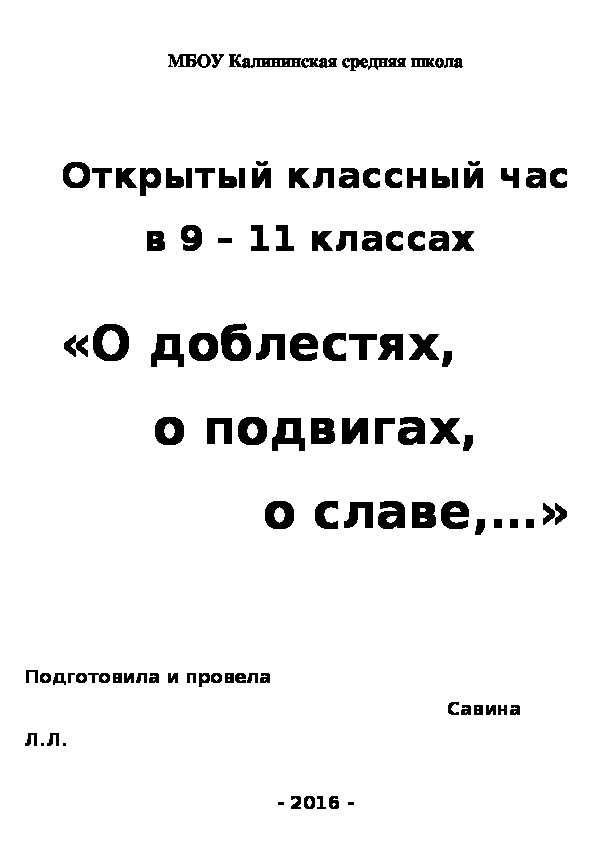 МБОУ Калининская средняя школа

Открытый классный час в 9 – 11 классах

«О доблестях,

о подвигах,

о славе,...»

Подготовила и провела

Савина Л.Л.

- 2016 -